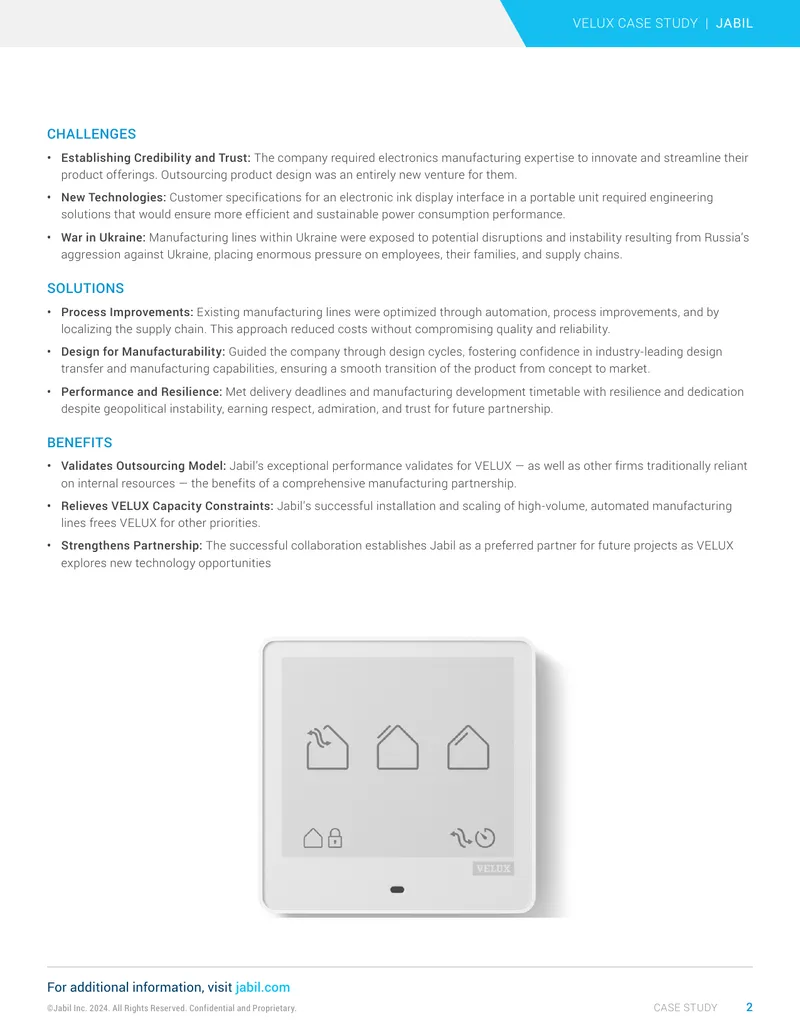 VELUX CASE STUDY | JABIL

CHALLENGES

• Establishing Credibility and Trust: The company required electronics manufacturing expertise to innovate and streamline their product offerings. Outsourcing product design was an entirely new venture for them.

• New Technologies: Customer specifications for an electronic ink display interface in a portable unit required engineering solutions that would ensure more efficient and sustainable power consumption performance.

• War in Ukraine: Manufacturing lines within Ukraine were exposed to potential disruptions and instability resulting from Russia's aggression against Ukraine, placing enormous pressure on employees, their families, and supply chains.

SOLUTIONS

• Process Improvements: Existing manufacturing lines were optimized through automation, process improvements, and by localizing the supply chain. This approach reduced costs without compromising quality and reliability.

• Design for Manufacturability: Guided the company through design cycles, fostering confidence in industry-leading design transfer and manufacturing capabilities, ensuring a smooth transition of the product from concept to market.

• Performance and Resilience: Met delivery deadlines and manufacturing development timetable with resilience and dedication despite geopolitical instability, earning respect, admiration, and trust for future partnership.

BENEFITS

• Validates Outsourcing Model: Jabil's exceptional performance validates for VELUX — as well as other firms traditionally reliant on internal resources — the benefits of a comprehensive manufacturing partnership.

• Relieves VELUX Capacity Constraints: Jabil's successful installation and scaling of high-volume, automated manufacturing lines frees VELUX for other priorities.

• Strengthens Partnership: The successful collaboration establishes Jabil as a preferred partner for future projects as VELUX explores new technology opportunities

VELUX

For additional information, visit jabil.com

©Jabil Inc. 2024. All Rights Reserved. Confidential and Proprietary.

CASE STUDY 2